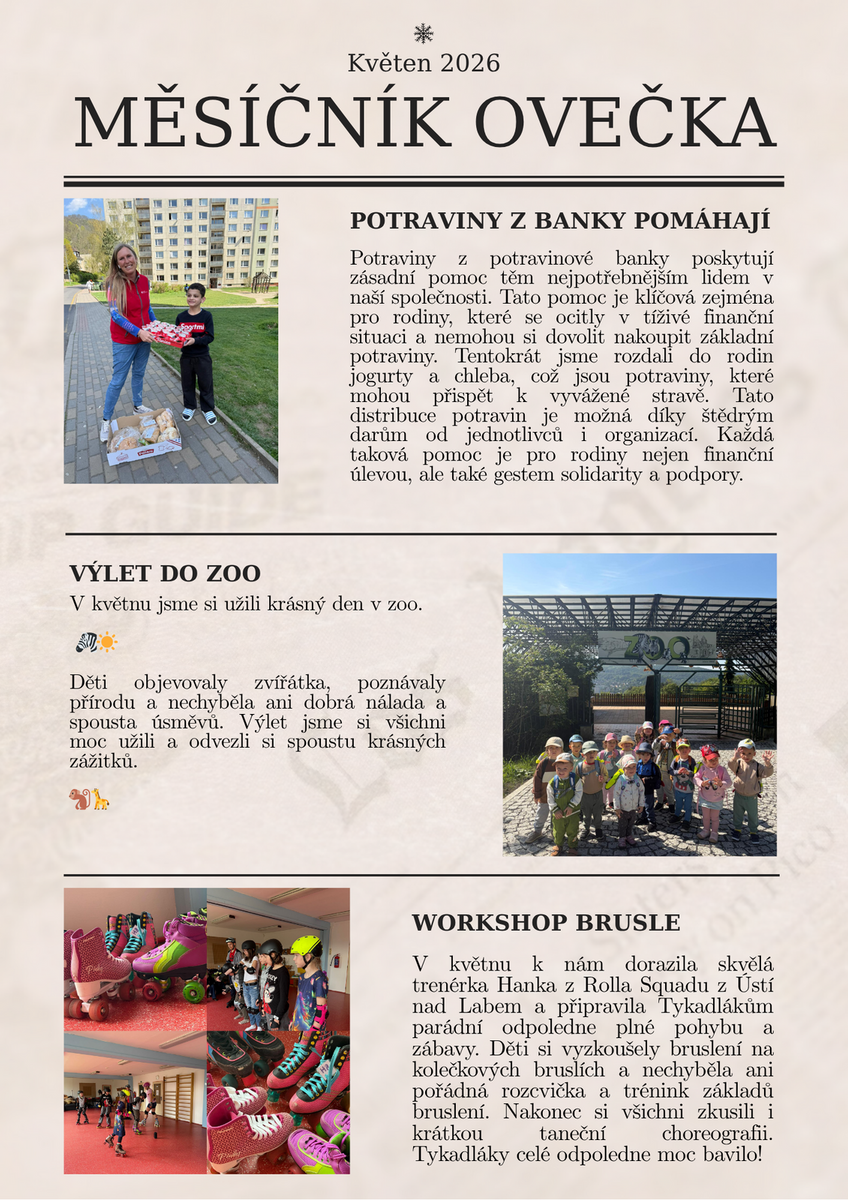 Květen 2026

MĚSÍČNÍK OVEČKA

POTRAVINY Z BANKY POMÁHAJÍ

Potraviny z potravinové banky poskytují zásadní pomoc těm nejpotřebnějším lidem v naší společnosti. Tato pomoc je klíčová zejména pro rodiny, které se ocitly v tíživé finanční situaci a nemohou si dovolit nakoupit základní potraviny. Tentokrát jsme rozdali do rodin jogurty a chleba, což jsou potraviny, které mohou přispět k vyvážené stravě. Tato distribuce potravin je možná díky štědrým darům od jednotlivců i organizací. Každá taková pomoc je pro rodiny nejen finanční úlevou, ale také gestem solidarity a podpory.

VÝLET DO ZOO

V květnu jsme si užili krásný den v zoo.

🦓☀️

Děti objevovaly zvířátka, poznávaly přírodu a nechyběla ani dobrá nálada a spousta úsměvů. Výlet jsme si všichni moc užili a odvezli si spoustu krásných zážitků.

🐒🦒

ZOO

WORKSHOP BRUSLE

V květnu k nám dorazila skvělá trenérka Hanka z Rolla Squadu z Ústí nad Labem a připravila Tykadlákům parádní odpoledne plné pohybu a zábavy. Děti si vyzkoušely bruslení na kolečkových bruslích a nechyběla ani pořádná rozcvička a trénink základů bruslení. Nakonec si všichni zkusili i krátkou taneční choreografii. Tykadláky celé odpoledne moc bavilo!